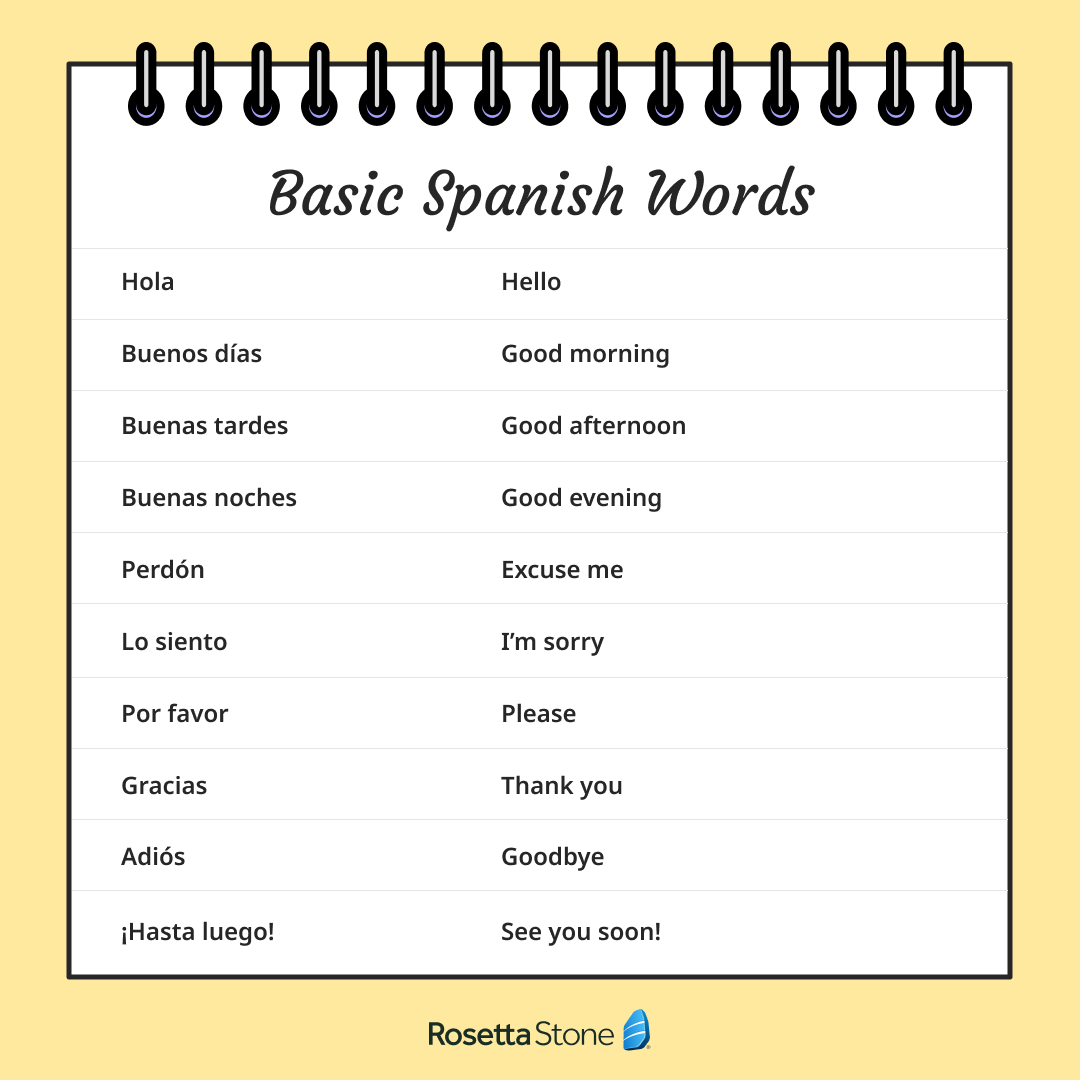 Basic Spanish Words

| Hola | Hello |
|---|---|
| Buenos días | Good morning |
| Buenas tardes | Good afternoon |
| Buenas noches | Good evening |
| Perdón | Excuse me |
| Lo siento | I'm sorry |
| Por favor | Please |
| Gracias | Thank you |
| Adiós | Goodbye |
| ¡Hasta luego! | See you soon! |

Rosetta Stone